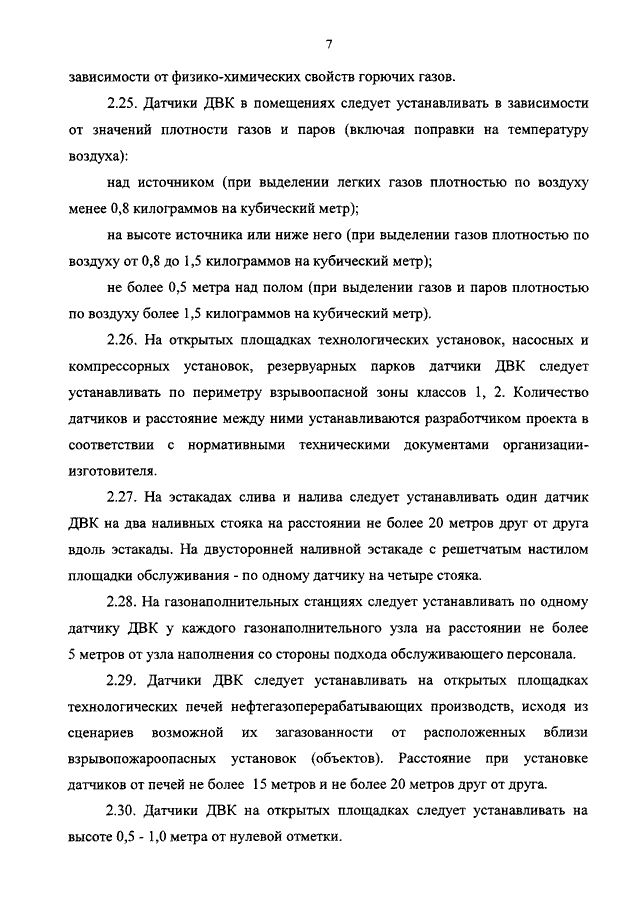 7

зависимости от физико-химических свойств горючих газов.

2.25. Датчики ДВК в помещениях следует устанавливать в зависимости от значений плотности газов и паров (включая поправки на температуру воздуха):

над источником (при выделении легких газов плотностью по воздуху менее 0,8 килограммов на кубический метр);

на высоте источника или ниже него (при выделении газов плотностью по воздуху от 0,8 до 1,5 килограммов на кубический метр);

не более 0,5 метра над полом (при выделении газов и паров плотностью по воздуху более 1,5 килограммов на кубический метр).

2.26. На открытых площадках технологических установок, насосных и компрессорных установок, резервуарных парков датчики ДВК следует устанавливать по периметру взрывоопасной зоны классов 1, 2. Количество датчиков и расстояние между ними устанавливаются разработчиком проекта в соответствии с нормативными техническими документами организации-изготовителя.

2.27. На эстакадах слива и налива следует устанавливать один датчик ДВК на два наливных стояка на расстоянии не более 20 метров друг от друга вдоль эстакады. На двусторонней наливной эстакаде с решетчатым настилом площадки обслуживания - по одному датчику на четыре стояка.

2.28. На газонаполнительных станциях следует устанавливать по одному датчику ДВК у каждого газонаполнительного узла на расстоянии не более 5 метров от узла наполнения со стороны подхода обслуживающего персонала.

2.29. Датчики ДВК следует устанавливать на открытых площадках технологических печей нефтегазоперерабатывающих производств, исходя из сценариев возможной их загазованности от расположенных вблизи взрывопожароопасных установок (объектов). Расстояние при установке датчиков от печей не более 15 метров и не более 20 метров друг от друга.

2.30. Датчики ДВК на открытых площадках следует устанавливать на высоте 0,5 - 1,0 метра от нулевой отметки.